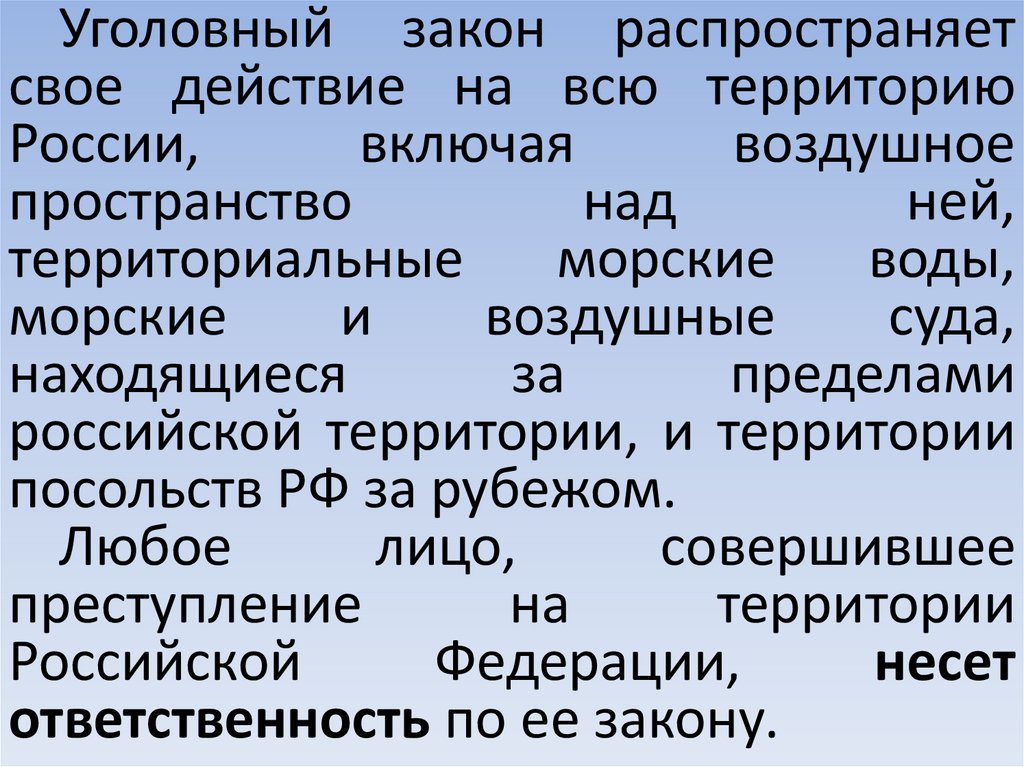 Уголовный закон распространяет свое действие на всю территорию России, включая воздушное пространство над ней, территориальные морские воды, морские и воздушные суда, находящиеся за пределами российской территории, и территории посольств РФ за рубежом.

Любое лицо, совершившее преступление на территории Российской Федерации, несет ответственность по ее закону.